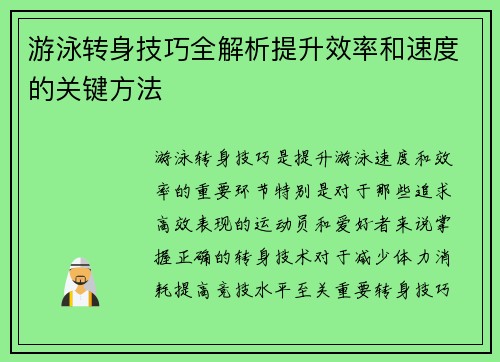 游泳转身技巧全解析提升效率和速度的关键方法

游泳转身技巧是提升游泳速度和效率的重要环节特别是对于那些追求高效表现的运动员和爱好者来说掌握正确的转身技术对于减少体力消耗提高竞技水平至关重要转身技巧